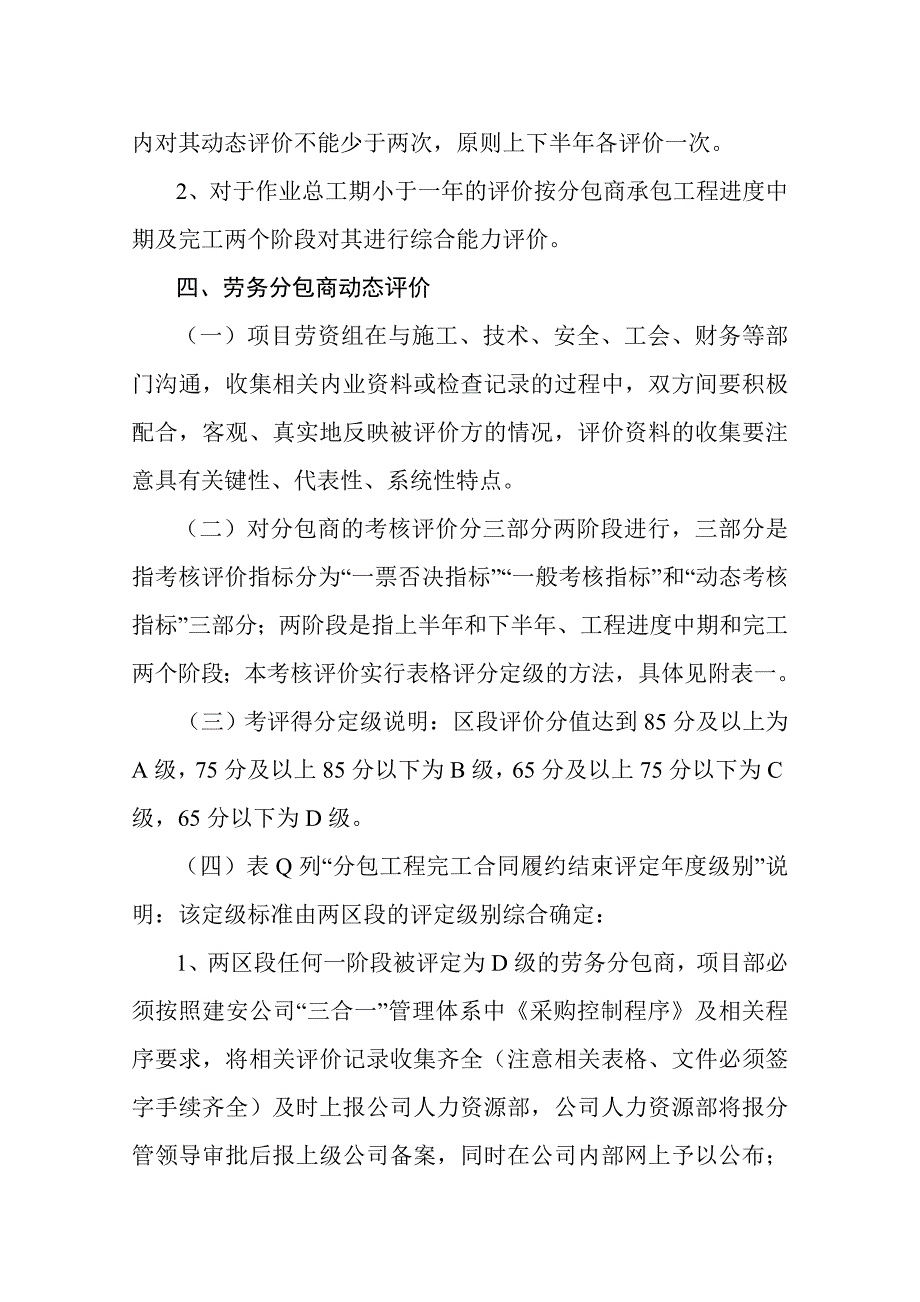 内对其动态评价不能少于两次，原则上下半年各评价一次。

2、对于作业总工期小于一年的评价按分包商承包工程进度中期及完工两个阶段对其进行综合能力评价。

四、劳务分包商动态评价

（一）项目劳资组在与施工、技术、安全、工会、财务等部门沟通，收集相关内业资料或检查记录的过程中，双方间要积极配合，客观、真实地反映被评价方的情况，评价资料的收集要注意具有关键性、代表性、系统性特点。

（二）对分包商的考核评价分三部分两阶段进行，三部分是指考核评价指标分为“一票否决指标”“一般考核指标”和“动态考核指标”三部分；两阶段是指上半年和下半年、工程进度中期和完工两个阶段；本考核评价实行表格评分定级的方法，具体见附表一。

（三）考评得分定级说明：区段评价分值达到 85 分及以上为 A 级，75 分及以上 85 分以下为 B 级，65 分及以上 75 分以下为 C 级，65 分以下为 D 级。

（四）表 Q 列“分包工程完工合同履约结束评定年度级别”说明：该定级标准由两区段的评定级别综合确定：

1、两区段任何一阶段被评定为 D 级的劳务分包商，项目部必须按照建安公司“三合一”管理体系中《采购控制程序》及相关程序要求，将相关评价记录收集齐全（注意相关表格、文件必须签字手续齐全）及时上报公司人力资源部，公司人力资源部将报分管领导审批后报上级公司备案，同时在公司内部网上予以公布；